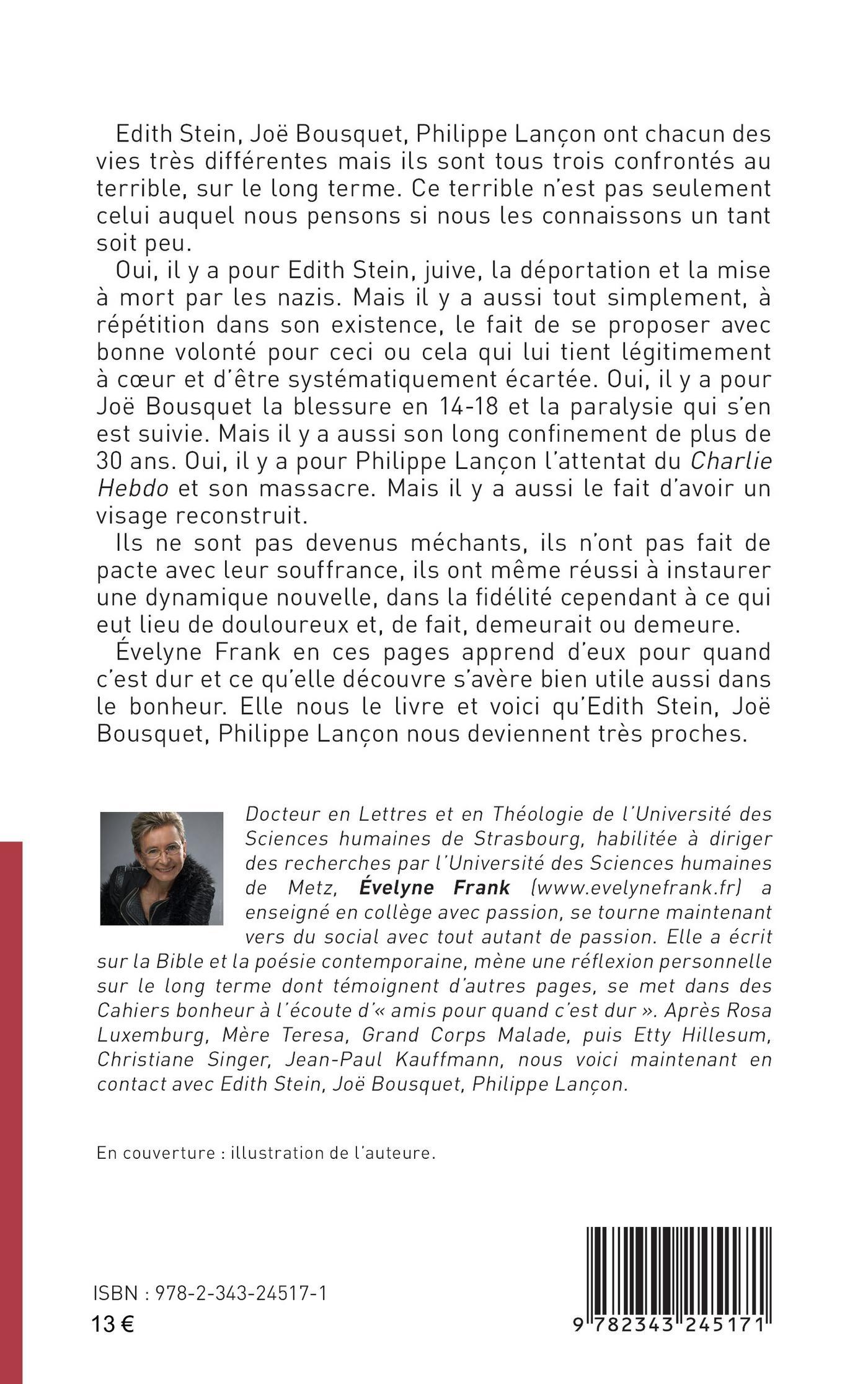 Edith Stein, Joë Bousquet, Philippe Lançon ont chacun des vies très différentes mais ils sont tous trois confrontés au terrible, sur le long terme. Ce terrible n'est pas seulement celui auquel nous pensons si nous les connaissons un tant soit peu.

Oui, il y a pour Edith Stein, juive, la déportation et la mise à mort par les nazis. Mais il y a aussi tout simplement, à répétition dans son existence, le fait de se proposer avec bonne volonté pour ceci ou cela qui lui tient légitimement à cœur et d'être systématiquement écartée. Oui, il y a pour Joë Bousquet la blessure en 14-18 et la paralysie qui s'en est suivie. Mais il y a aussi son long confinement de plus de 30 ans. Oui, il y a pour Philippe Lançon l'attentat du Charlie Hebdo et son massacre. Mais il y a aussi le fait d'avoir un visage reconstruit.

Ils ne sont pas devenus méchants, ils n'ont pas fait de pacte avec leur souffrance, ils ont même réussi à instaurer une dynamique nouvelle, dans la fidélité cependant à ce qui eut lieu de douloureux et, de fait, demeurait ou demeure.

Évelyne Frank en ces pages apprend d'eux pour quand c'est dur et ce qu'elle découvre s'avère bien utile aussi dans le bonheur. Elle nous le livre et voici qu'Edith Stein, Joë Bousquet, Philippe Lançon nous deviennent très proches.

Docteur en Lettres et en Théologie de l'Université des Sciences humaines de Strasbourg, habilitée à diriger des recherches par l'Université des Sciences humaines de Metz, Évelyne Frank (www.evelynefrank.fr) a enseigné en collège avec passion, se tourne maintenant vers du social avec tout autant de passion. Elle a écrit sur la Bible et la poésie contemporaine, mène une réflexion personnelle sur le long terme dont témoignent d'autres pages, se met dans des Cahiers bonheur à l'écoute d'« amis pour quand c'est dur ». Après Rosa Luxemburg, Mère Teresa, Grand Corps Malade, puis Etty Hillesum, Christiane Singer, Jean-Paul Kauffmann, nous voici maintenant en contact avec Edith Stein, Joë Bousquet, Philippe Lançon.

En couverture : illustration de l'auteure.

ISBN : 978-2-343-24517-1
13 €

9 782343 245171